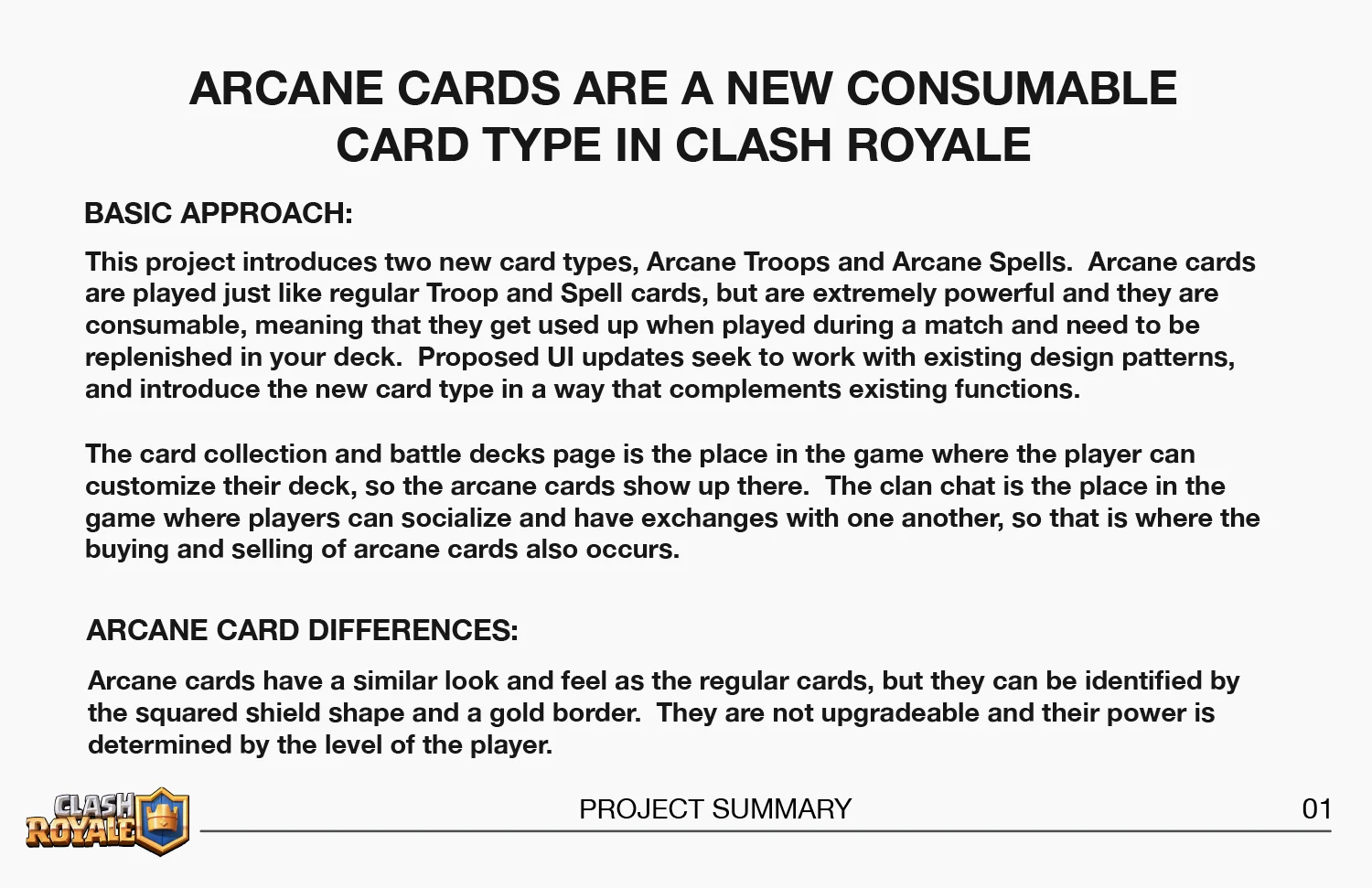 ARCANE CARDS ARE A NEW CONSUMABLE CARD TYPE IN CLASH ROYALE

BASIC APPROACH:

This project introduces two new card types, Arcane Troops and Arcane Spells. Arcane cards are played just like regular Troop and Spell cards, but are extremely powerful and they are consumable, meaning that they get used up when played during a match and need to be replenished in your deck. Proposed UI updates seek to work with existing design patterns, and introduce the new card type in a way that complements existing functions.

The card collection and battle decks page is the place in the game where the player can customize their deck, so the arcane cards show up there. The clan chat is the place in the game where players can socialize and have exchanges with one another, so that is where the buying and selling of arcane cards also occurs.

ARCANE CARD DIFFERENCES:

Arcane cards have a similar look and feel as the regular cards, but they can be identified by the squared shield shape and a gold border. They are not upgradeable and their power is determined by the level of the player.

CLASH ROYALE

PROJECT SUMMARY

01